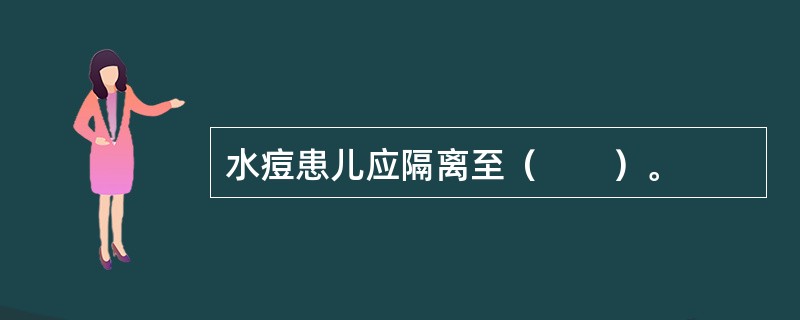 水痘患儿应隔离至（　　）。